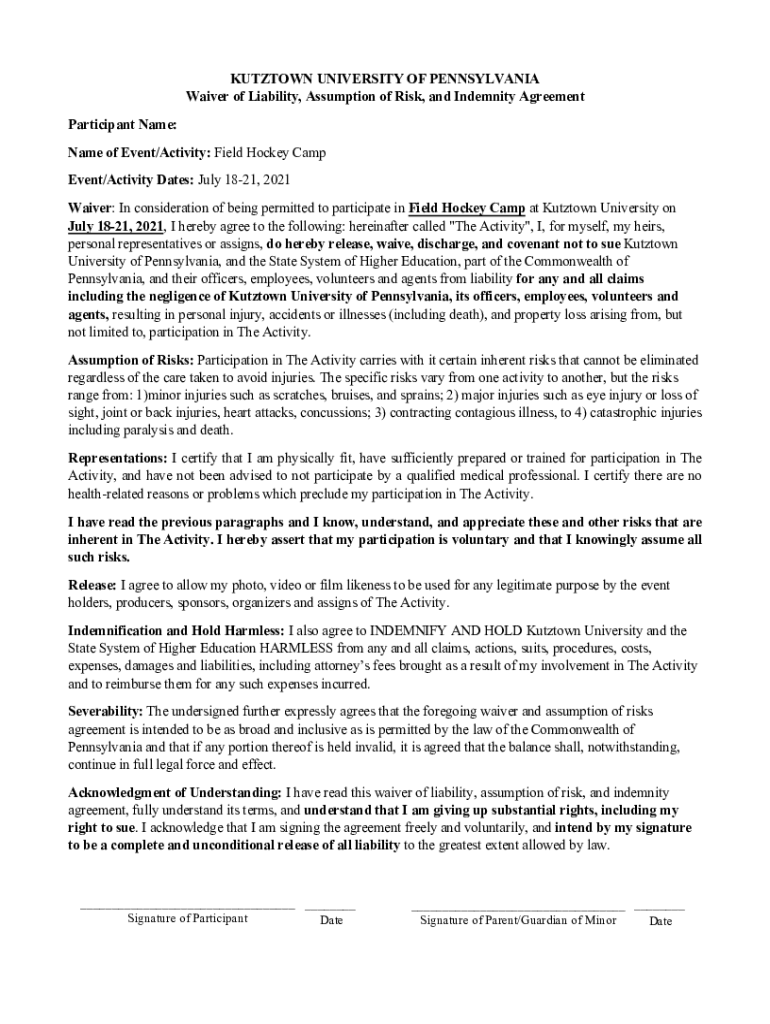 KUTZTOWN UNIVERSITY OF PENNSYLVANIA
Waiver of Liability, Assumption of Risk, and Indemnity Agreement

Participant Name:

Name of Event/Activity: Field Hockey Camp

Event/Activity Dates: July 18-21, 2021

Waiver: In consideration of being permitted to participate in Field Hockey Camp at Kutztown University on July 18-21, 2021, I hereby agree to the following: hereinafter called "The Activity", I, for myself, my heirs, personal representatives or assigns, do hereby release, waive, discharge, and covenant not to sue Kutztown University of Pennsylvania, and the State System of Higher Education, part of the Commonwealth of Pennsylvania, and their officers, employees, volunteers and agents from liability for any and all claims including the negligence of Kutztown University of Pennsylvania, its officers, employees, volunteers and agents, resulting in personal injury, accidents or illnesses (including death), and property loss arising from, but not limited to, participation in The Activity.

Assumption of Risks: Participation in The Activity carries with it certain inherent risks that cannot be eliminated regardless of the care taken to avoid injuries. The specific risks vary from one activity to another, but the risks range from: 1)minor injuries such as scratches, bruises, and sprains; 2) major injuries such as eye injury or loss of sight, joint or back injuries, heart attacks, concussions; 3) contracting contagious illness, to 4) catastrophic injuries including paralysis and death.

Representations: I certify that I am physically fit, have sufficiently prepared or trained for participation in The Activity, and have not been advised to not participate by a qualified medical professional. I certify there are no health-related reasons or problems which preclude my participation in The Activity.

I have read the previous paragraphs and I know, understand, and appreciate these and other risks that are inherent in The Activity. I hereby assert that my participation is voluntary and that I knowingly assume all such risks.

Release: I agree to allow my photo, video or film likeness to be used for any legitimate purpose by the event holders, producers, sponsors, organizers and assigns of The Activity.

Indemnification and Hold Harmless: I also agree to INDEMNIFY AND HOLD Kutztown University and the State System of Higher Education HARMLESS from any and all claims, actions, suits, procedures, costs, expenses, damages and liabilities, including attorney's fees brought as a result of my involvement in The Activity and to reimburse them for any such expenses incurred.

Severability: The undersigned further expressly agrees that the foregoing waiver and assumption of risks agreement is intended to be as broad and inclusive as is permitted by the law of the Commonwealth of Pennsylvania and that if any portion thereof is held invalid, it is agreed that the balance shall, notwithstanding, continue in full legal force and effect.

Acknowledgment of Understanding: I have read this waiver of liability, assumption of risk, and indemnity agreement, fully understand its terms, and understand that I am giving up substantial rights, including my right to sue. I acknowledge that I am signing the agreement freely and voluntarily, and intend by my signature to be a complete and unconditional release of all liability to the greatest extent allowed by law.

Signature of Participant Date Signature of Parent/Guardian of Minor Date